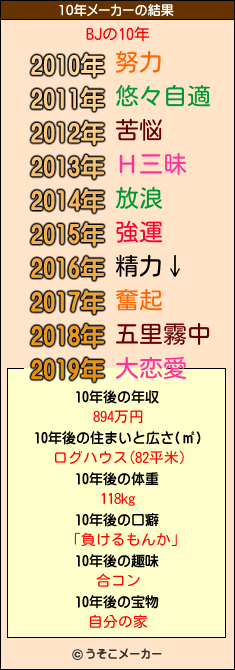 10年メーカーの結果

BJの10年

2010年 努力
2011年 悠々自適
2012年 苦悩
2013年 Ｈ三昧
2014年 放浪
2015年 強運
2016年 精力↓
2017年 奮起
2018年 五里霧中
2019年 大恋愛

10年後の年収
894万円
10年後の住まいと広さ(㎡)
ログハウス(82平米)
10年後の体重
118kg
10年後の口癖
「負けるもんか」
10年後の趣味
合コン
10年後の宝物
自分の家

© うそこメーカー